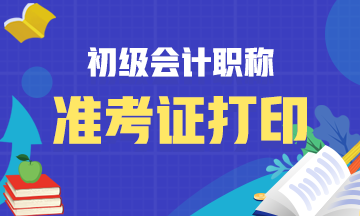 初级会计职称
准考证打印